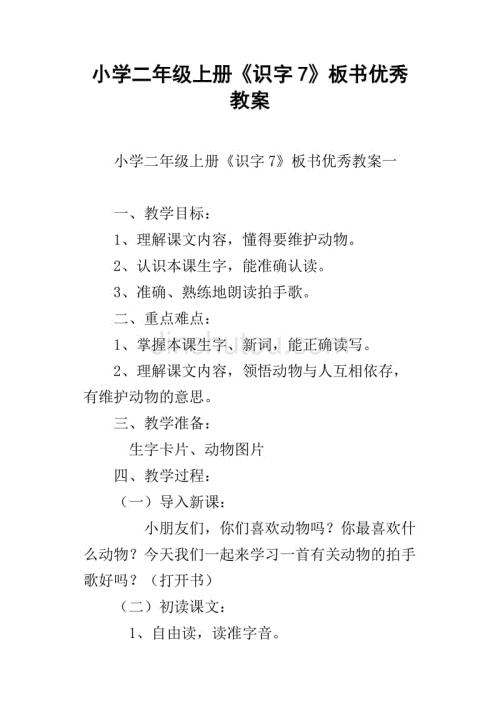 小学二年级上册《识字 7》板书优秀教案

小学二年级上册《识字 7》板书优秀教案一

一、教学目标：

1、理解课文内容，懂得要维护动物。

2、认识本课生字，能准确认读。

3、准确、熟练地朗读拍手歌。

二、重点难点：

1、掌握本课生字、新词，能正确读写。

2、理解课文内容，领悟动物与人互相依存，有维护动物的意思。

三、教学准备：

生字卡片、动物图片

四、教学过程：

（一）导入新课：

小朋友们，你们喜欢动物吗？你最喜欢什么动物？今天我们一起来学习一首有关动物的拍手歌好吗？（打开书）

（二）初读课文：

1、自由读，读准字音。